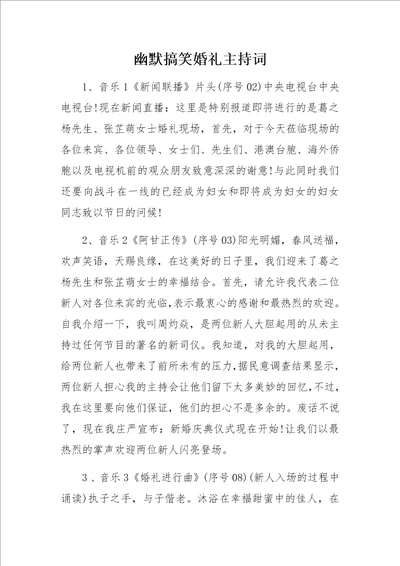 幽默搞笑婚礼主持词

1、音乐1《新闻联播》片头(序号02)中央电视台中央电视台!现在新闻直播：这里是特别报道即将进行的是葛之杨先生、张芷萌女士婚礼现场，首先，对于今天莅临现场的各位来宾、各位领导、女士们、先生们、港澳台胞、海外侨胞以及电视机前的观众朋友致意深深的谢意!与此同时我们还要向战斗在一线的已经成为妇女和即将成为妇女的妇女同志致以节日的问候!

2、音乐2《阿甘正传》(序号03)阳光明媚，春风送福，欢声笑语，天赐良缘，在这美好的日子里，我们迎来了葛之杨先生和张芷萌女士的幸福结合。首先，请允许我代表二位新人对各位来宾的光临,表示最衷心的感谢和最热烈的欢迎。自我介绍一下，我叫周灼焱，是两位新人大胆起用的从未主持过任何节目的著名的新司仪。我知道，对我的大胆起用，给两位新人也带来了前所未有的压力,据民意调查结果显示，两位新人担心我的主持会让他们留下太多美妙的回忆,不过，我在这里要向他们保证，他们的担心不是多余的。废话不说了，现在我庄严宣布：新婚庆典仪式现在开始!让我们以最热烈的掌声欢迎两位新人闪亮登场。

3、音乐3《婚礼进行曲》(序号08)(新人入场的过程中诵读)执子之手，与子偕老。沐浴在幸福甜蜜中的佳人，在